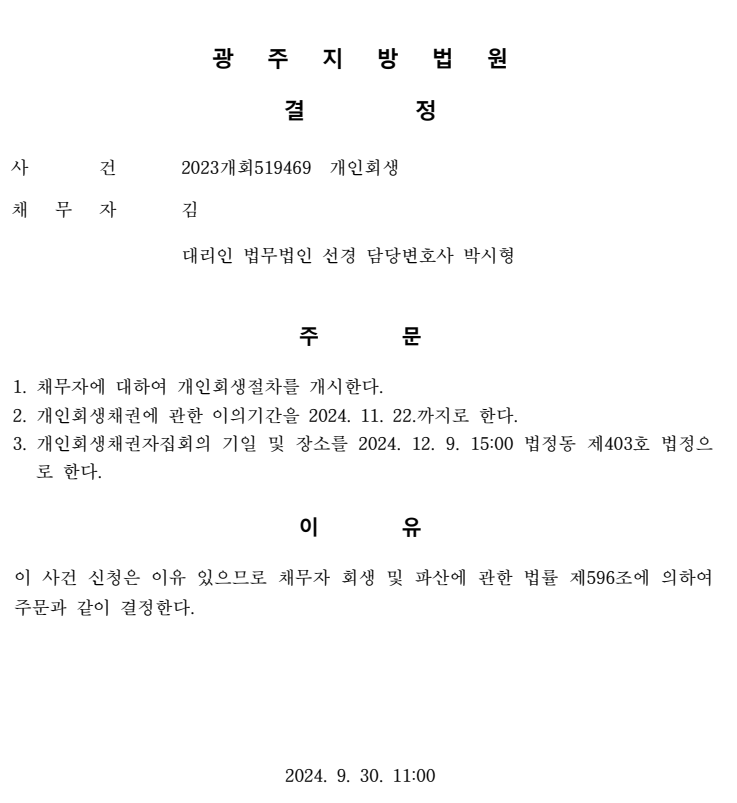 광 주 지 방 법 원

결 정

사 건 2023개회519469 개인회생

채 무 자 김

대리인 법무법인 선경 담당변호사 박시형

주 문

1. 채무자에 대하여 개인회생절차를 개시한다.
2. 개인회생채권에 관한 이의기간을 2024. 11. 22.까지로 한다.
3. 개인회생채권자집회의 기일 및 장소를 2024. 12. 9. 15:00 법정동 제403호 법정으로 한다.

이 유

이 사건 신청은 이유 있으므로 채무자 회생 및 파산에 관한 법률 제596조에 의하여 주문과 같이 결정한다.

2024. 9. 30. 11:00